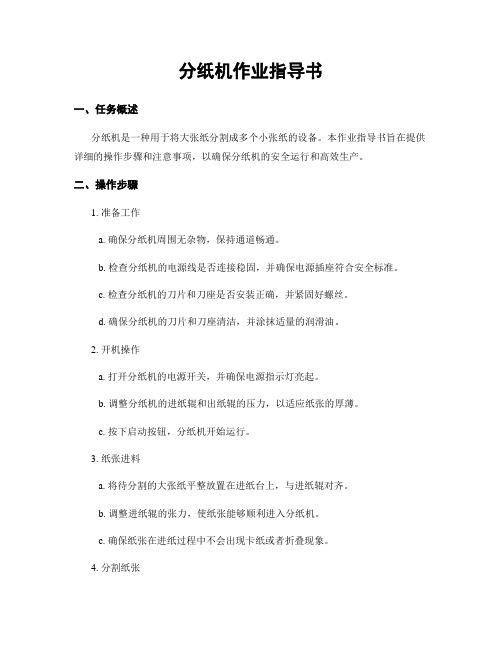 分纸机作业指导书

一、任务概述

分纸机是一种用于将大张纸分割成多个小张纸的设备。本作业指导书旨在提供详细的操作步骤和注意事项，以确保分纸机的安全运行和高效生产。

二、操作步骤

1. 准备工作

a. 确保分纸机周围无杂物，保持通道畅通。

b. 检查分纸机的电源线是否连接稳固，并确保电源插座符合安全标准。

c. 检查分纸机的刀片和刀座是否安装正确，并紧固好螺丝。

d. 确保分纸机的刀片和刀座清洁，并涂抹适量的润滑油。

2. 开机操作

a. 打开分纸机的电源开关，并确保电源指示灯亮起。

b. 调整分纸机的进纸辊和出纸辊的压力，以适应纸张的厚薄。

c. 按下启动按钮，分纸机开始运行。

3. 纸张进料

a. 将待分割的大张纸平整放置在进纸台上，与进纸辊对齐。

b. 调整进纸辊的张力，使纸张能够顺利进入分纸机。

c. 确保纸张在进纸过程中不会出现卡纸或者折叠现象。

4. 分割纸张